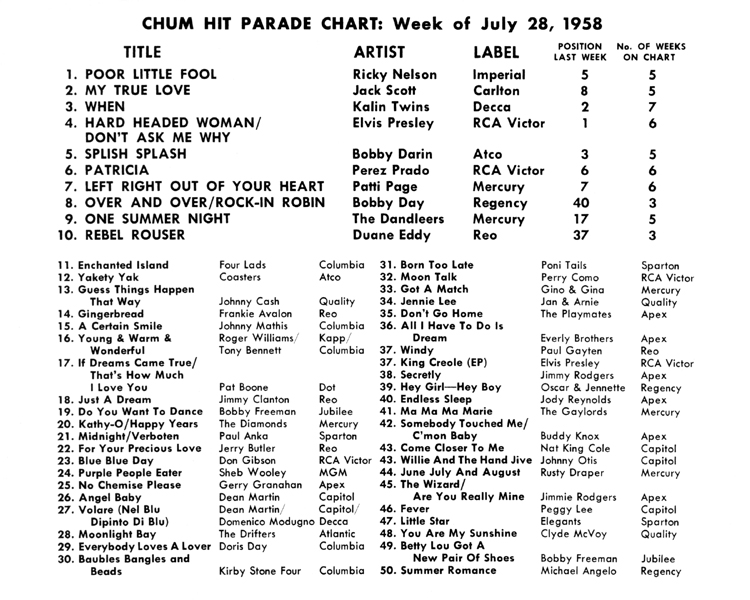 CHUM HIT PARADE CHART: Week of July 28, 1958

| TITLE | ARTIST | LABEL | POSITION LAST WEEK | No. OF WEEKS ON CHART |
|---|---|---|---|---|
| 1. POOR LITTLE FOOL | Ricky Nelson | Imperial | 5 | 5 |
| 2. MY TRUE LOVE | Jack Scott | Carlton | 8 | 5 |
| 3. WHEN | Kalin Twins | Decca | 2 | 7 |
| 4. HARD HEADED WOMAN/ DON'T ASK ME WHY | Elvis Presley | RCA Victor | 1 | 6 |
| 5. SPLISH SPLASH | Bobby Darin | Atco | 3 | 5 |
| 6. PATRICIA | Perez Prado | RCA Victor | 6 | 6 |
| 7. LEFT RIGHT OUT OF YOUR HEART | Patti Page | Mercury | 7 | 6 |
| 8. OVER AND OVER/ROCK-IN ROBIN | Bobby Day | Regency | 40 | 3 |
| 9. ONE SUMMER NIGHT | The Dandleers | Mercury | 17 | 5 |
| 10. REBEL ROUSER | Duane Eddy | Reo | 37 | 3 |

| | | |
|---|---|---|
| 11. Enchanted Island | Four Lads | Columbia |
| 12. Yakety Yak | Coasters | Atco |
| 13. Guess Things Happen That Way | Johnny Cash | Quality |
| 14. Gingerbread | Frankie Avalon | Reo |
| 15. A Certain Smile | Johnny Mathis | Columbia |
| 16. Young & Warm & Wonderful | Roger Williams/ Tony Bennett | Kapp/ Columbia |
| 17. If Dreams Came True/ That's How Much I Love You | Pat Boone | Dot |
| 18. Just A Dream | Jimmy Clanton | Reo |
| 19. Do You Want To Dance | Bobby Freeman | Jubilee |
| 20. Kathy-O/Happy Years | The Diamonds | Mercury |
| 21. Midnight/Verboten | Paul Anka | Sparton |
| 22. For Your Precious Love | Jerry Butler | Reo |
| 23. Blue Blue Day | Don Gibson | RCA Victor |
| 24. Purple People Eater | Sheb Wooley | MGM |
| 25. No Chemise Please | Gerry Granahan | Apex |
| 26. Angel Baby | Dean Martin | Capitol |
| 27. Volare (Nel Blu Dipinto Di Blu) | Dean Martin/ Domenico Modugno | Capitol/ Decca |
| 28. Moonlight Bay | The Drifters | Atlantic |
| 29. Everybody Loves A Lover | Doris Day | Columbia |
| 30. Baubles Bangles and Beads | Kirby Stone Four | Columbia |

| | | |
|---|---|---|
| 31. Born Too Late | Poni Tails | Sparton |
| 32. Moon Talk | Perry Como | RCA Victor |
| 33. Got A Match | Gino & Gina | Mercury |
| 34. Jennie Lee | Jan & Arnie | Quality |
| 35. Don't Go Home | The Playmates | Apex |
| 36. All I Have To Do Is Dream | Everly Brothers | Apex |
| 37. Windy | Paul Gayten | Reo |
| 37. King Creole (EP) | Elvis Presley | RCA Victor |
| 38. Secretly | Jimmy Rodgers | Apex |
| 39. Hey Girl—Hey Boy | Oscar & Jennette | Regency |
| 40. Endless Sleep | Jody Reynolds | Apex |
| 41. Ma Ma Ma Marie | The Gaylords | Mercury |
| 42. Somebody Touched Me/ C'mon Baby | Buddy Knox | Apex |
| 43. Come Closer To Me | Nat King Cole | Capitol |
| 43. Willie And The Hand Jive | Johnny Otis | Capitol |
| 44. June July And August | Rusty Draper | Mercury |
| 45. The Wizard/ Are You Really Mine | Jimmie Rodgers | Apex |
| 46. Fever | Peggy Lee | Capitol |
| 47. Little Star | Elegants | Sparton |
| 48. You Are My Sunshine | Clyde McVoy | Quality |
| 49. Betty Lou Got A New Pair Of Shoes | Bobby Freeman | Jubilee |
| 50. Summer Romance | Michael Angelo | Regency |